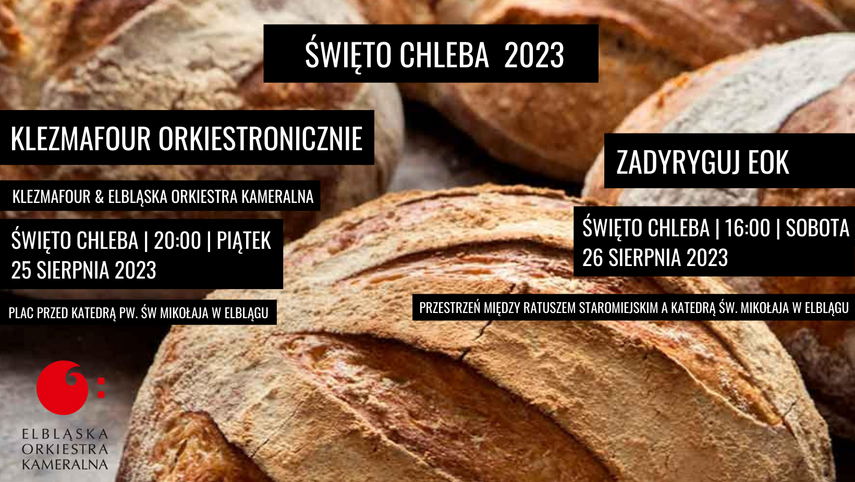 ŚWIĘTO CHLEBA 2023

KLEZMAFOUR ORKIESTRONICZNIE

KLEZMAFOUR & ELBLĄSKA ORKIESTRA KAMERALNA

ŚWIĘTO CHLEBA | 20:00 | PIĄTEK
25 SIERPNIA 2023

PLAC PRZED KATEDRĄ PW. ŚW MIKOŁAJA W ELBLĄGU

ZADYRYGUJ EOK

ŚWIĘTO CHLEBA | 16:00 | SOBOTA
26 SIERPNIA 2023

PRZESTRZEŃ MIĘDZY RATUSZEM STAROMIEJSKIM A KATEDRĄ ŚW. MIKOŁAJA W ELBLĄGU

ELBLĄSKA
ORKIESTRA
KAMERALNA